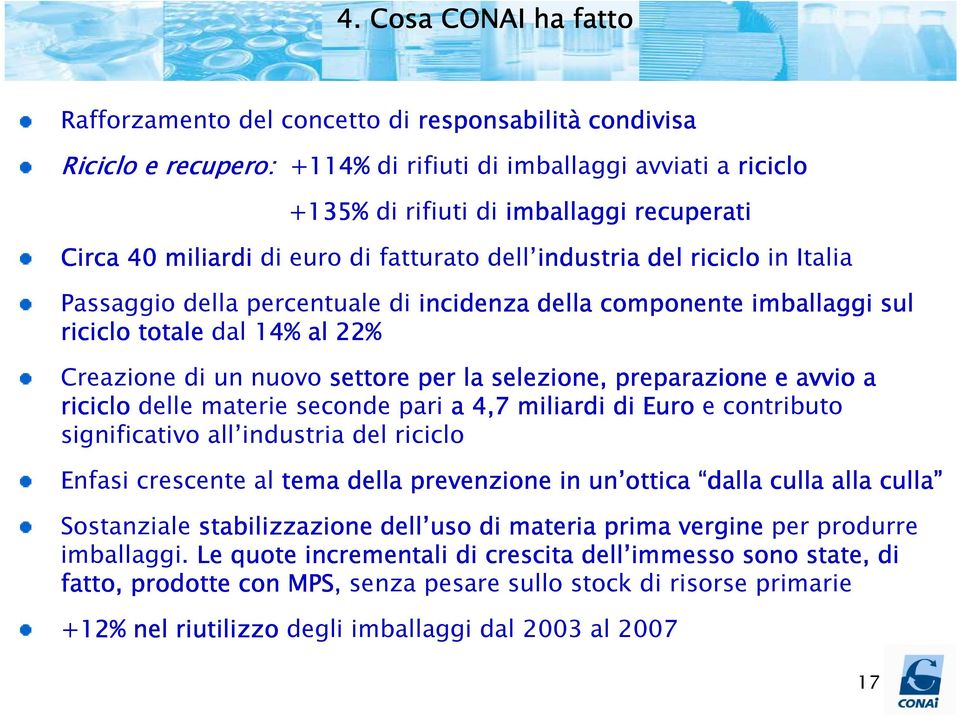 4. Cosa CONAI ha fatto

Rafforzamento del concetto di responsabilità condivisa

Riciclo e recupero: +114% di rifiuti di imballaggi avviati a riciclo
+135% di rifiuti di imballaggi recuperati

Circa 40 miliardi di euro di fatturato dell'industria del riciclo in Italia

Passaggio della percentuale di incidenza della componente imballaggi sul riciclo totale dal 14% al 22%

Creazione di un nuovo settore per la selezione, preparazione e avvio a riciclo delle materie seconde pari a 4,7 miliardi di Euro e contributo significativo all'industria del riciclo

Enfasi crescente al tema della prevenzione in un'ottica "dalla culla alla culla"

Sostanziale stabilizzazione dell'uso di materia prima vergine per produrre imballaggi. Le quote incrementali di crescita dell'immesso sono state, di fatto, prodotte con MPS, senza pesare sullo stock di risorse primarie

+12% nel riutilizzo degli imballaggi dal 2003 al 2007

17

CONAI